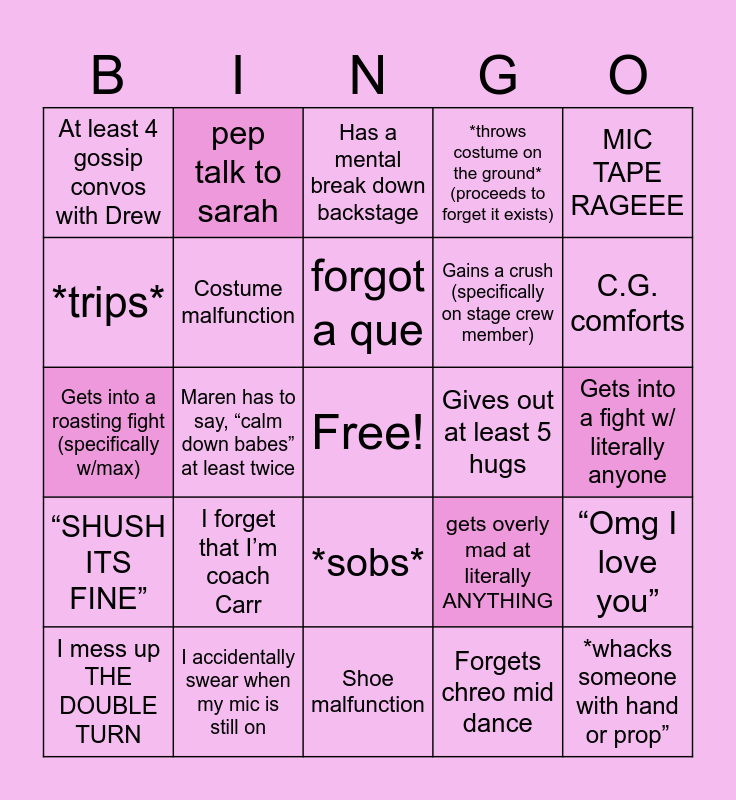 | B | I | N | G | O |
|---|---|---|---|---|
| At least 4 gossip convos with Drew | pep talk to sarah | Has a mental break down backstage | *throws costume on the ground* (proceeds to forget it exists) | MIC TAPE RAGEEE |
| *trips* | Costume malfunction | forgot a que | Gains a crush (specifically on stage crew member) | C.G. comforts |
| Gets into a roasting fight (specifically w/max) | Maren has to say, "calm down babes" at least twice | Free! | Gives out at least 5 hugs | Gets into a fight w/ literally anyone |
| "SHUSH ITS FINE" | I forget that I'm coach Carr | *sobs* | gets overly mad at literally ANYTHING | "Omg I love you" |
| I mess up THE DOUBLE TURN | I accidentally swear when my mic is still on | Shoe malfunction | Forgets chreo mid dance | *whacks someone with hand or prop" |